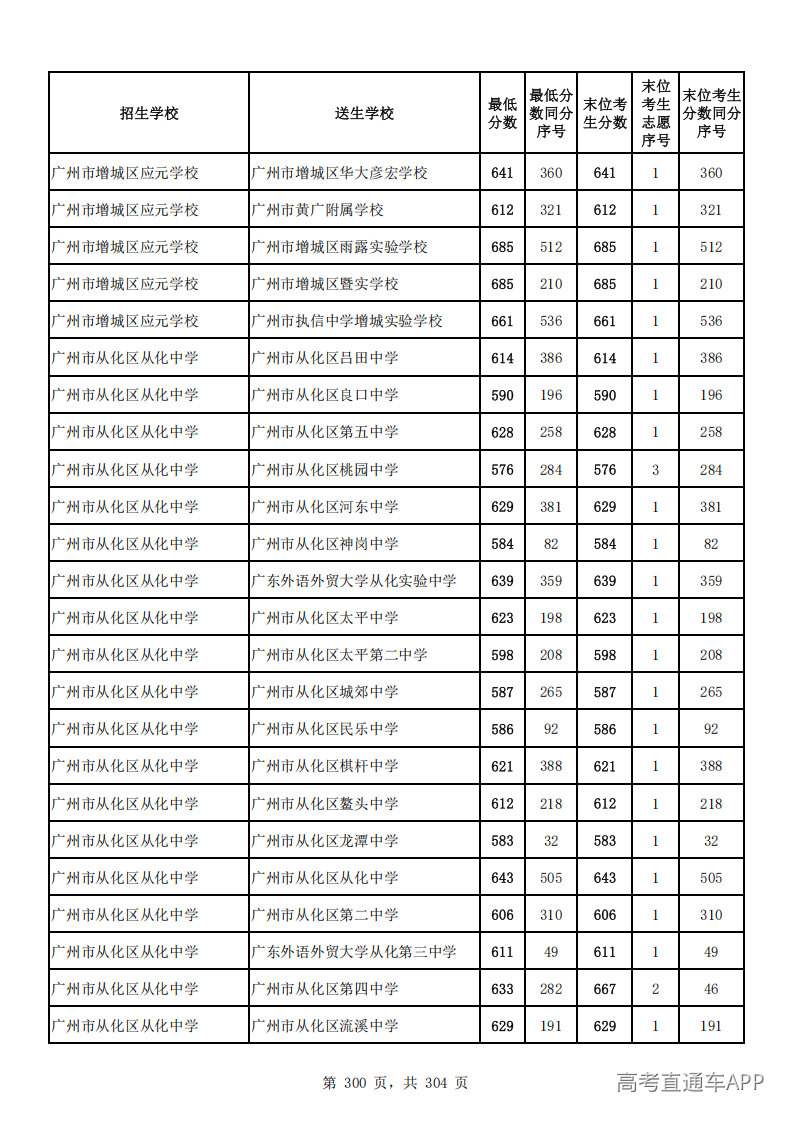 | 招生学校 | 送生学校 | 最低分数 | 最低分数同分序号 | 末位考生分数 | 末位考生志愿序号 | 末位考生分数同分序号 |
|---|---|---|---|---|---|---|
| 广州市增城区应元学校 | 广州市增城区华大彦宏学校 | 641 | 360 | 641 | 1 | 360 |
| 广州市增城区应元学校 | 广州市黄广附属学校 | 612 | 321 | 612 | 1 | 321 |
| 广州市增城区应元学校 | 广州市增城区雨露实验学校 | 685 | 512 | 685 | 1 | 512 |
| 广州市增城区应元学校 | 广州市增城区暨实学校 | 685 | 210 | 685 | 1 | 210 |
| 广州市增城区应元学校 | 广州市执信中学增城实验学校 | 661 | 536 | 661 | 1 | 536 |
| 广州市从化区从化中学 | 广州市从化区吕田中学 | 614 | 386 | 614 | 1 | 386 |
| 广州市从化区从化中学 | 广州市从化区良口中学 | 590 | 196 | 590 | 1 | 196 |
| 广州市从化区从化中学 | 广州市从化区第五中学 | 628 | 258 | 628 | 1 | 258 |
| 广州市从化区从化中学 | 广州市从化区桃园中学 | 576 | 284 | 576 | 3 | 284 |
| 广州市从化区从化中学 | 广州市从化区河东中学 | 629 | 381 | 629 | 1 | 381 |
| 广州市从化区从化中学 | 广州市从化区神岗中学 | 584 | 82 | 584 | 1 | 82 |
| 广州市从化区从化中学 | 广东外语外贸大学从化实验中学 | 639 | 359 | 639 | 1 | 359 |
| 广州市从化区从化中学 | 广州市从化区太平中学 | 623 | 198 | 623 | 1 | 198 |
| 广州市从化区从化中学 | 广州市从化区太平第二中学 | 598 | 208 | 598 | 1 | 208 |
| 广州市从化区从化中学 | 广州市从化区城郊中学 | 587 | 265 | 587 | 1 | 265 |
| 广州市从化区从化中学 | 广州市从化区民乐中学 | 586 | 92 | 586 | 1 | 92 |
| 广州市从化区从化中学 | 广州市从化区棋杆中学 | 621 | 388 | 621 | 1 | 388 |
| 广州市从化区从化中学 | 广州市从化区鳌头中学 | 612 | 218 | 612 | 1 | 218 |
| 广州市从化区从化中学 | 广州市从化区龙潭中学 | 583 | 32 | 583 | 1 | 32 |
| 广州市从化区从化中学 | 广州市从化区从化中学 | 643 | 505 | 643 | 1 | 505 |
| 广州市从化区从化中学 | 广州市从化区第二中学 | 606 | 310 | 606 | 1 | 310 |
| 广州市从化区从化中学 | 广东外语外贸大学从化第三中学 | 611 | 49 | 611 | 1 | 49 |
| 广州市从化区从化中学 | 广州市从化区第四中学 | 633 | 282 | 667 | 2 | 46 |
| 广州市从化区从化中学 | 广州市从化区流溪中学 | 629 | 191 | 629 | 1 | 191 |

第 300 页，共 304 页

高考直通车APP